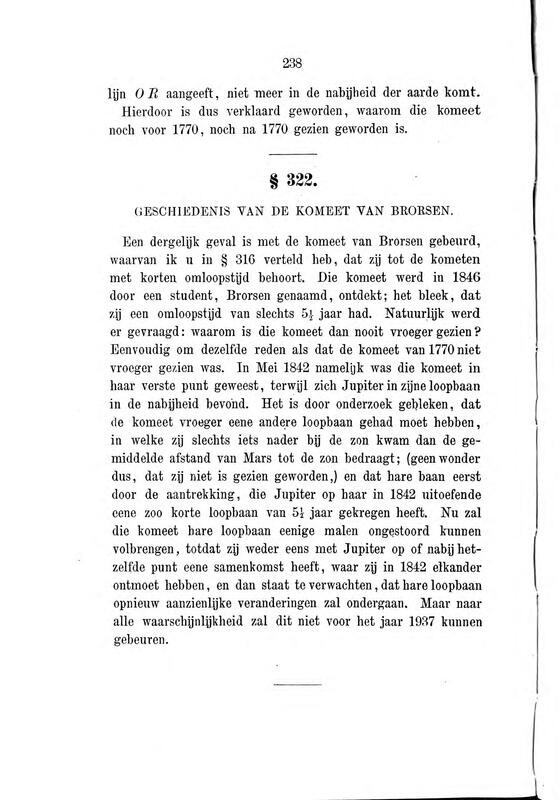 238

lijn $OR$ aangeeft, niet meer in de nabijheid der aarde komt. Hierdoor is dus verklaard geworden, waarom die komeet noch voor 1770, noch na 1770 gezien geworden is.

§ 322.

GESCHIEDENIS VAN DE KOMEET VAN BRORSEN.

Een dergelijk geval is met de komeet van Brorsen gebeurd, waarvan ik u in § 316 verteld heb, dat zij tot de kometen met korten omloopstijd behoort. Die komeet werd in 1846 door een student, Brorsen genaamd, ontdekt; het bleek, dat zij een omloopstijd van slechts $5\frac{1}{2}$ jaar had. Natuurlijk werd er gevraagd: waarom is die komeet dan nooit vroeger gezien? Eenvoudig om dezelfde reden als dat de komeet van 1770 niet vroeger gezien was. In Mei 1842 namelijk was die komeet in haar verste punt geweest, terwijl zich Jupiter in zijne loopbaan in de nabijheid bevond. Het is door onderzoek gebleken, dat de komeet vroeger eene andere loopbaan gehad moet hebben, in welke zij slechts iets nader bij de zon kwam dan de gemiddelde afstand van Mars tot de zon bedraagt; (geen wonder dus, dat zij niet is gezien geworden,) en dat hare baan eerst door de aantrekking, die Jupiter op haar in 1842 uitoefende eene zoo korte loopbaan van $5\frac{1}{2}$ jaar gekregen heeft. Nu zal die komeet hare loopbaan eenige malen ongestoord kunnen volbrengen, totdat zij weder eens met Jupiter op of nabij hetzelfde punt eene samenkomst heeft, waar zij in 1842 elkander ontmoet hebben, en dan staat te verwachten, dat hare loopbaan opnieuw aanzienlijke veranderingen zal ondergaan. Maar naar alle waarschijnlijkheid zal dit niet voor het jaar 1937 kunnen gebeuren.